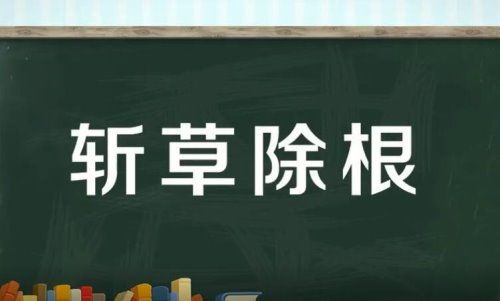 斩草除根